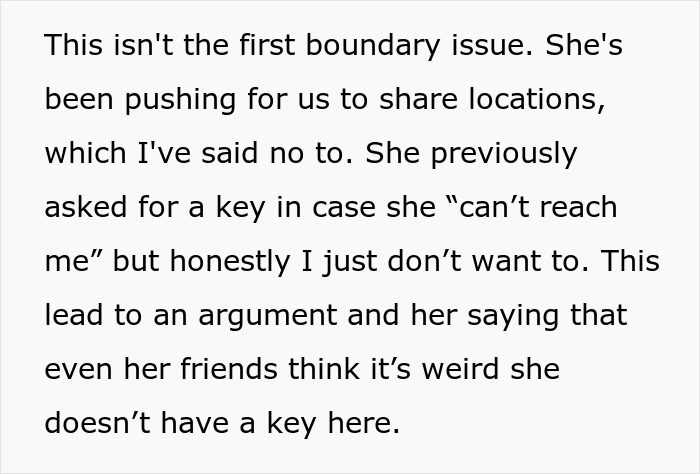 This isn't the first boundary issue. She's been pushing for us to share locations, which I've said no to. She previously asked for a key in case she “can’t reach me” but honestly I just don’t want to. This lead to an argument and her saying that even her friends think it’s weird she doesn’t have a key here.